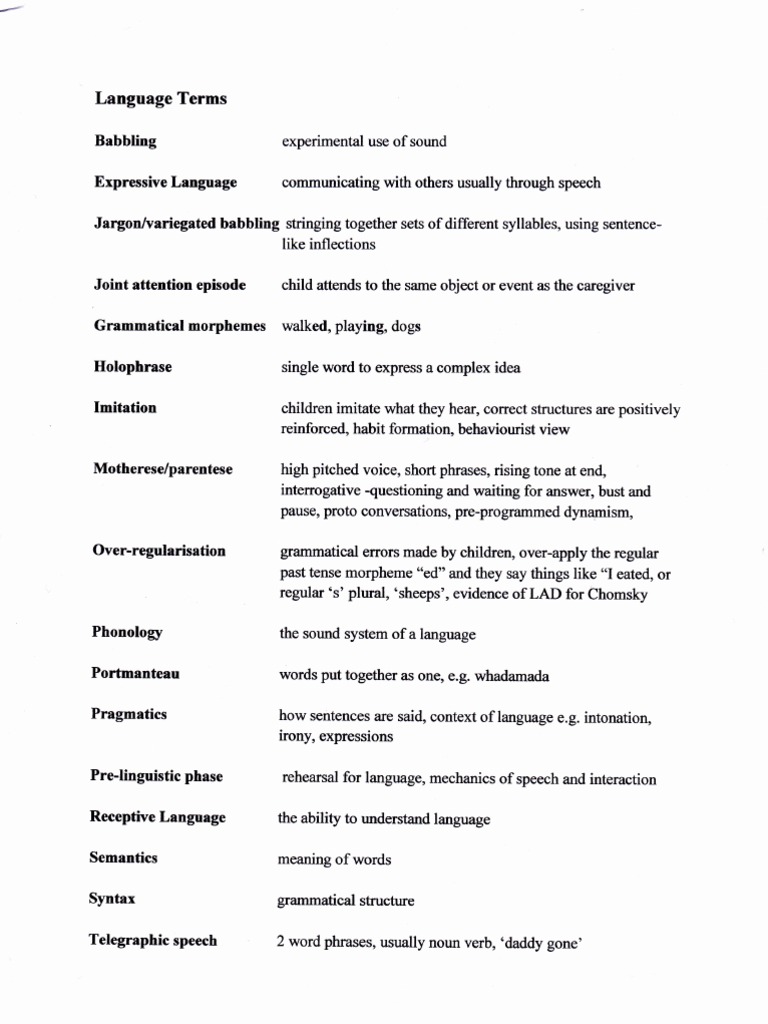 Language Terms

Babbling
experimental use of sound

Expressive Language
communicating with others usually through speech

Jargon/variegated babbling
stringing together sets of different syllables, using sentence-like inflections

Joint attention episode
child attends to the same object or event as the caregiver

Grammatical morphemes
walked, playing, dogs

Holophrase
single word to express a complex idea

Imitation
children imitate what they hear, correct structures are positively reinforced, habit formation, behaviourist view

Motherese/parentese
high pitched voice, short phrases, rising tone at end, interrogative -questioning and waiting for answer, bust and pause, proto conversations, pre-programmed dynamism,

Over-regularisation
grammatical errors made by children, over-apply the regular past tense morpheme "ed" and they say things like "I eated, or regular 's' plural, 'sheeps', evidence of LAD for Chomsky

Phonology
the sound system of a language

Portmanteau
words put together as one, e.g. whadamada

Pragmatics
how sentences are said, context of language e.g. intonation, irony, expressions

Pre-linguistic phase
rehearsal for language, mechanics of speech and interaction

Receptive Language
the ability to understand language

Semantics
meaning of words

Syntax
grammatical structure

Telegraphic speech
2 word phrases, usually noun verb, 'daddy gone'